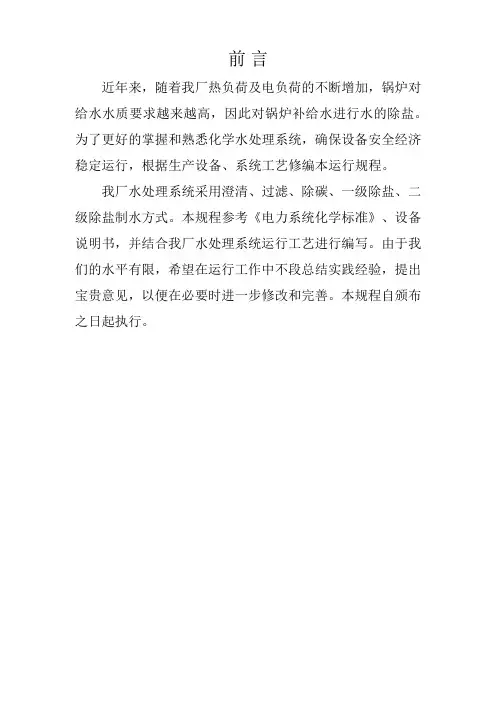 前言

近年来，随着我厂热负荷及电负荷的不断增加，锅炉对给水水质要求越来越高，因此对锅炉补给水进行水的除盐。为了更好的掌握和熟悉化学水处理系统，确保设备安全经济稳定运行，根据生产设备、系统工艺修编本运行规程。

我厂水处理系统采用澄清、过滤、除碳、一级除盐、二级除盐制水方式。本规程参考《电力系统化学标准》、设备说明书，并结合我厂水处理系统运行工艺进行编写。由于我们的水平有限，希望在运行工作中不段总结实践经验，提出宝贵意见，以便在必要时进一步修改和完善。本规程自颁布之日起执行。